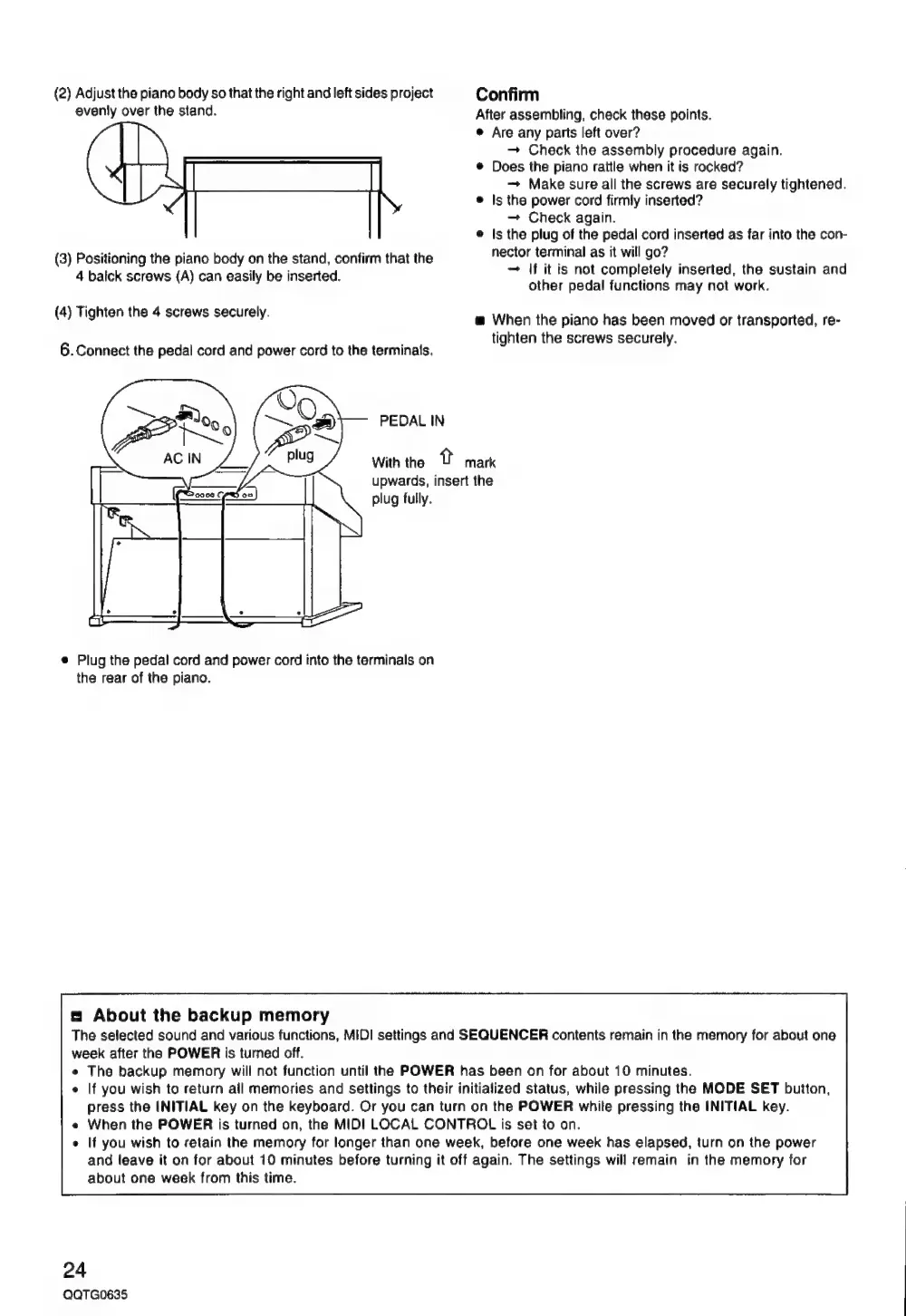 (2) Adjust the piano body so that the right and left sides project evenly over the stand.

(3) Positioning the piano body on the stand, confirm that the 4 balck screws (A) can easily be inserted.

(4) Tighten the 4 screws securely.

6. Connect the pedal cord and power cord to the terminals.

AC IN

plug

PEDAL IN

With the ⇧ mark upwards, insert the plug fully.

• Plug the pedal cord and power cord into the terminals on the rear of the piano.

Confirm

After assembling, check these points.
• Are any parts left over?
→ Check the assembly procedure again.
• Does the piano rattle when it is rocked?
→ Make sure all the screws are securely tightened.
• Is the power cord firmly inserted?
→ Check again.
• Is the plug of the pedal cord inserted as far into the connector terminal as it will go?
→ If it is not completely inserted, the sustain and other pedal functions may not work.

■ When the piano has been moved or transported, retighten the screws securely.

■ About the backup memory
The selected sound and various functions, MIDI settings and SEQUENCER contents remain in the memory for about one week after the POWER is turned off.
• The backup memory will not function until the POWER has been on for about 10 minutes.
• If you wish to return all memories and settings to their initialized status, while pressing the MODE SET button, press the INITIAL key on the keyboard. Or you can turn on the POWER while pressing the INITIAL key.
• When the POWER is turned on, the MIDI LOCAL CONTROL is set to on.
• If you wish to retain the memory for longer than one week, before one week has elapsed, turn on the power and leave it on for about 10 minutes before turning it off again. The settings will remain in the memory for about one week from this time.

24
QQTG0635